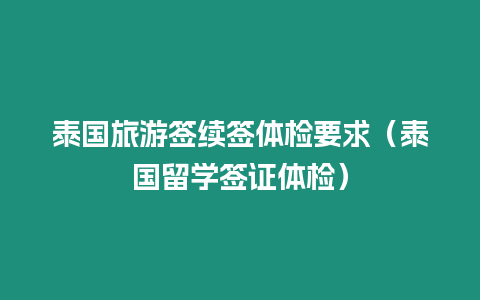 泰国旅游签续签体检要求（泰国留学签证体检）